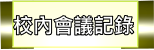 校內會議記錄